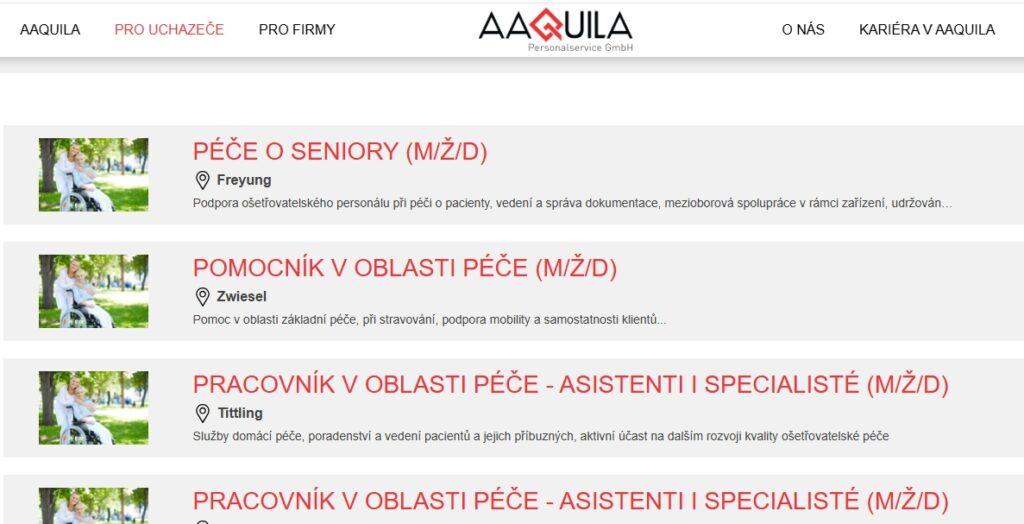 AAQUILA PRO UCHAZEČE PRO FIRMY

AAQUILA
Personalservice GmbH

O NÁS KARIÉRA V AAQUILA

PÉČE O SENIORY (M/Ž/D)

Freyung

Podpora ošetřovatelského personálu při péči o pacienty, vedení a správa dokumentace, mezioborová spolupráce v rámci zařízení, udržován...

POMOCNÍK V OBLASTI PÉČE (M/Ž/D)

Zwiesel

Pomoc v oblasti základní péče, při stravování, podpora mobility a samostatnosti klientů...

PRACOVNÍK V OBLASTI PÉČE - ASISTENTI I SPECIALISTÉ (M/Ž/D)

Tittling

Služby domácí péče, poradenství a vedení pacientů a jejich příbuzných, aktivní účast na dalším rozvoji kvality ošetřovatelské péče

PRACOVNÍK V OBLASTI PÉČE - ASISTENTI I SPECIALISTÉ (M/Ž/D)